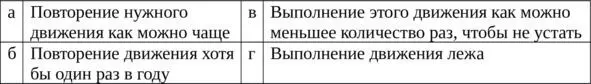 | а | Повторение нужного движения как можно чаще | в | Выполнение этого движения как можно меньшее количество раз, чтобы не устать |
|---|---|---|---|
| б | Повторение движения хотя бы один раз в году | г | Выполнение движения лежа |